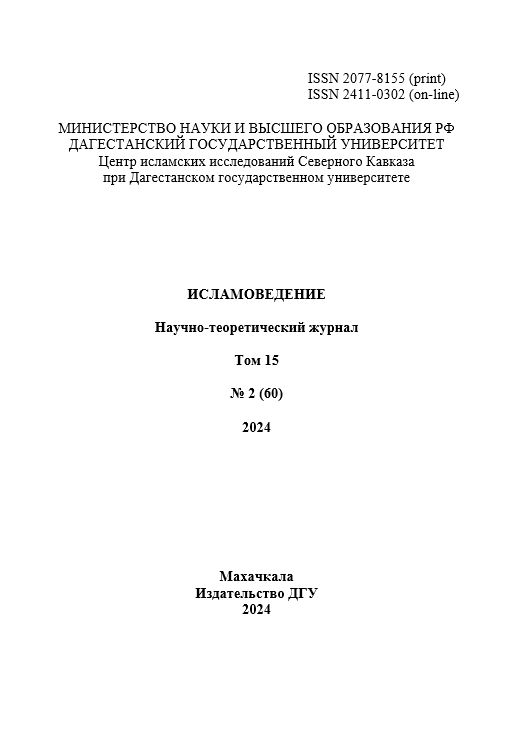 ISSN 2077-8155 (print)
ISSN 2411-0302 (on-line)

МИНИСТЕРСТВО НАУКИ И ВЫСШЕГО ОБРАЗОВАНИЯ РФ
ДАГЕСТАНСКИЙ ГОСУДАРСТВЕННЫЙ УНИВЕРСИТЕТ
Центр исламских исследований Северного Кавказа
при Дагестанском государственном университете

ИСЛАМОВЕДЕНИЕ

Научно-теоретический журнал

Том 15

№ 2 (60)

2024

Махачкала
Издательство ДГУ
2024